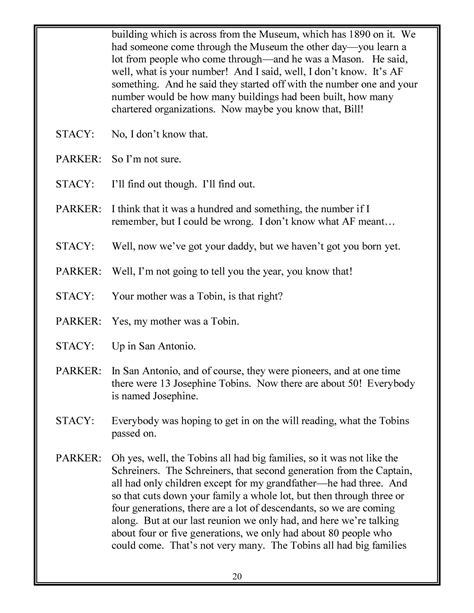 building which is across from the Museum, which has 1890 on it. We had someone come through the Museum the other day—you learn a lot from people who come through—and he was a Mason. He said, well, what is your number! And I said, well, I don't know. It's AF something. And he said they started off with the number one and your number would be how many buildings had been built, how many chartered organizations. Now maybe you know that, Bill!

STACY: No, I don't know that.

PARKER: So I'm not sure.

STACY: I'll find out though. I'll find out.

PARKER: I think that it was a hundred and something, the number if I remember, but I could be wrong. I don't know what AF meant…

STACY: Well, now we've got your daddy, but we haven't got you born yet.

PARKER: Well, I'm not going to tell you the year, you know that!

STACY: Your mother was a Tobin, is that right?

PARKER: Yes, my mother was a Tobin.

STACY: Up in San Antonio.

PARKER: In San Antonio, and of course, they were pioneers, and at one time there were 13 Josephine Tobins. Now there are about 50! Everybody is named Josephine.

STACY: Everybody was hoping to get in on the will reading, what the Tobins passed on.

PARKER: Oh yes, well, the Tobins all had big families, so it was not like the Schreiners. The Schreiners, that second generation from the Captain, all had only children except for my grandfather—he had three. And so that cuts down your family a whole lot, but then through three or four generations, there are a lot of descendants, so we are coming along. But at our last reunion we only had, and here we're talking about four or five generations, we only had about 80 people who could come. That's not very many. The Tobins all had big families

20